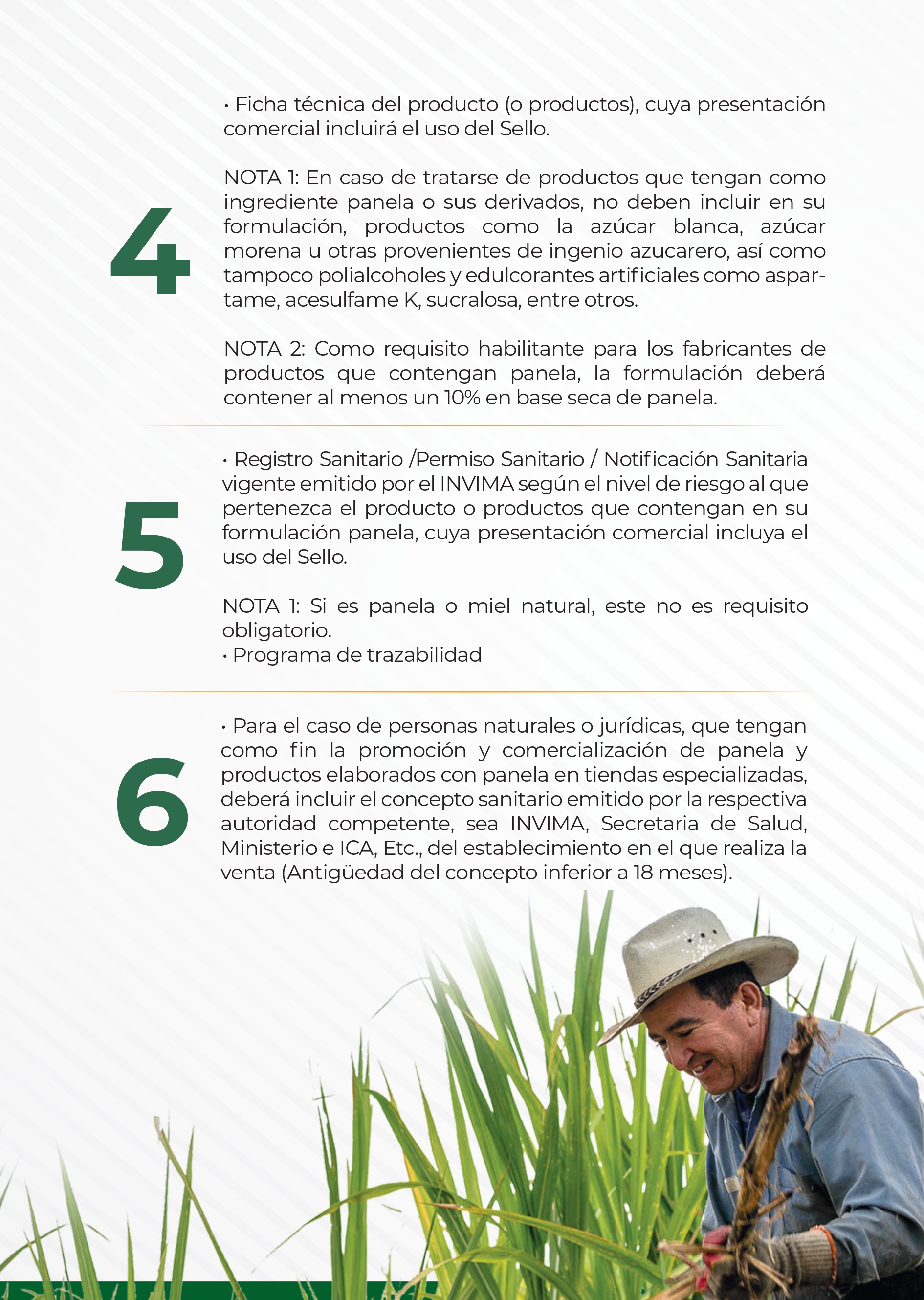 4

• Ficha técnica del producto (o productos), cuya presentación comercial incluirá el uso del Sello.

NOTA 1: En caso de tratarse de productos que tengan como ingrediente panela o sus derivados, no deben incluir en su formulación, productos como la azúcar blanca, azúcar morena u otras provenientes de ingenio azucarero, así como tampoco polialcoholes y edulcorantes artificiales como aspartame, acesulfame K, sucralosa, entre otros.

NOTA 2: Como requisito habilitante para los fabricantes de productos que contengan panela, la formulación deberá contener al menos un 10% en base seca de panela.

5

• Registro Sanitario /Permiso Sanitario / Notificación Sanitaria vigente emitido por el INVIMA según el nivel de riesgo al que pertenezca el producto o productos que contengan en su formulación panela, cuya presentación comercial incluya el uso del Sello.

NOTA 1: Si es panela o miel natural, este no es requisito obligatorio.
• Programa de trazabilidad

6

• Para el caso de personas naturales o jurídicas, que tengan como fin la promoción y comercialización de panela y productos elaborados con panela en tiendas especializadas, deberá incluir el concepto sanitario emitido por la respectiva autoridad competente, sea INVIMA, Secretaria de Salud, Ministerio e ICA, Etc., del establecimiento en el que realiza la venta (Antigüedad del concepto inferior a 18 meses).